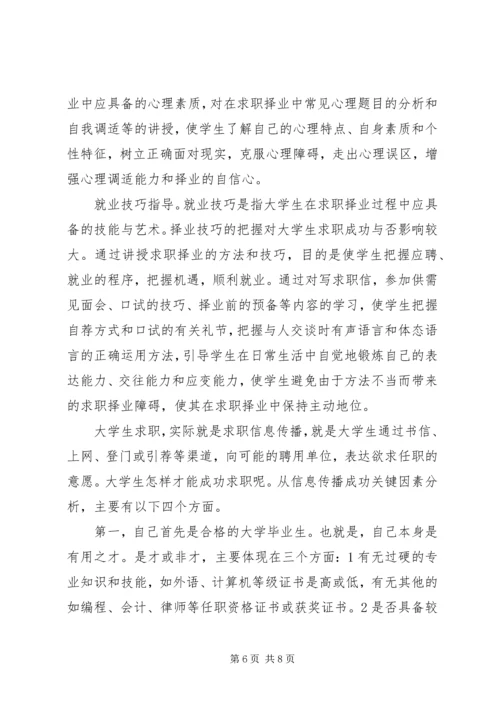 业中应具备的心理素质，对在求职择业中常见心理题目的分析和自我调适等的讲授，使学生了解自己的心理特点、自身素质和个性特征，树立正确面对现实，克服心理障碍，走出心理误区，增强心理调适能力和择业的自信心。

就业技巧指导。就业技巧是指大学生在求职择业过程中应具备的技能与艺术。择业技巧的把握对大学生求职成功与否影响较大。通过讲授求职择业的方法和技巧，目的是使学生把握应聘、就业的程序，把握机遇，顺利就业。通过对写求职信，参加供需见面会、口试的技巧、择业前的预备等内容的学习，使学生把握自荐方式和口试的有关礼节，把握与人交谈时有声语言和体态语言的正确运用方法，引导学生在日常生活中自觉地锻炼自己的表达能力、交往能力和应变能力，使学生避免由于方法不当而带来的求职择业障碍，使其在求职择业中保持主动地位。

大学生求职，实际就是求职信息传播，就是大学生通过书信、上网、登门或引荐等渠道，向可能的聘用单位，表达欲求任职的意愿。大学生怎样才能成功求职呢。从信息传播成功关键因素分析，主要有以下四个方面。

第一，自己首先是合格的大学毕业生。也就是，自己本身是有用之才。是才或非才，主要体现在三个方面：1有无过硬的专业知识和技能，如外语、计算机等级证书是高或低，有无其他的如编程、会计、律师等任职资格证书或获奖证书。2是否具备较

第6页 共8页